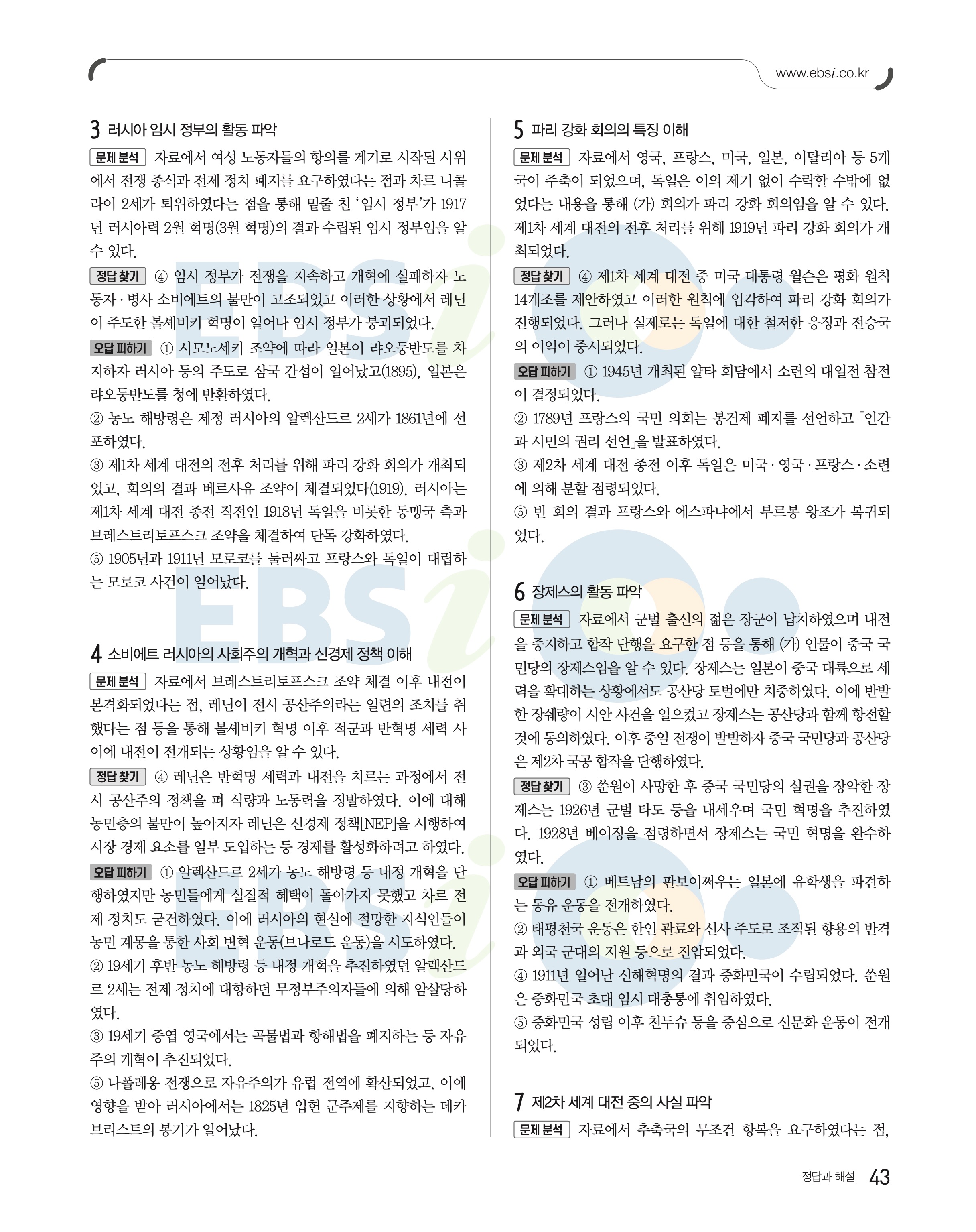 www.ebsi.co.kr

3 러시아 임시 정부의 활동 파악

문제 분석 자료에서 여성 노동자들의 항의를 계기로 시작된 시위에서 전쟁 종식과 전제 정치 폐지를 요구하였다는 점과 차르 니콜라이 2세가 퇴위하였다는 점을 통해 밑줄 친 '임시 정부'가 1917년 러시아력 2월 혁명(3월 혁명)의 결과 수립된 임시 정부임을 알 수 있다.

정답 찾기 ④ 임시 정부가 전쟁을 지속하고 개혁에 실패하자 노동자·병사 소비에트의 불만이 고조되었고 이러한 상황에서 레닌이 주도한 볼셰비키 혁명이 일어나 임시 정부가 붕괴되었다.

오답 피하기 ① 시모노세키 조약에 따라 일본이 랴오둥반도를 차지하자 러시아 등의 주도로 삼국 간섭이 일어났고(1895), 일본은 랴오둥반도를 청에 반환하였다.
② 농노 해방령은 제정 러시아의 알렉산드르 2세가 1861년에 선포하였다.
③ 제1차 세계 대전의 전후 처리를 위해 파리 강화 회의가 개최되었고, 회의의 결과 베르사유 조약이 체결되었다(1919). 러시아는 제1차 세계 대전 종전 직전인 1918년 독일을 비롯한 동맹국 측과 브레스트리토프스크 조약을 체결하여 단독 강화하였다.
⑤ 1905년과 1911년 모로코를 둘러싸고 프랑스와 독일이 대립하는 모로코 사건이 일어났다.

4 소비에트 러시아의 사회주의 개혁과 신경제 정책 이해

문제 분석 자료에서 브레스트리토프스크 조약 체결 이후 내전이 본격화되었다는 점, 레닌이 전시 공산주의라는 일련의 조치를 취했다는 점 등을 통해 볼셰비키 혁명 이후 적군과 반혁명 세력 사이에 내전이 전개되는 상황임을 알 수 있다.

정답 찾기 ④ 레닌은 반혁명 세력과 내전을 치르는 과정에서 전시 공산주의 정책을 펴 식량과 노동력을 징발하였다. 이에 대해 농민층의 불만이 높아지자 레닌은 신경제 정책[NEP]을 시행하여 시장 경제 요소를 일부 도입하는 등 경제를 활성화하려고 하였다.

오답 피하기 ① 알렉산드르 2세가 농노 해방령 등 내정 개혁을 단행하였지만 농민들에게 실질적 혜택이 돌아가지 못했고 차르 전제 정치도 굳건하였다. 이에 러시아의 현실에 절망한 지식인들이 농민 계몽을 통한 사회 변혁 운동(브나로드 운동)을 시도하였다.
② 19세기 후반 농노 해방령 등 내정 개혁을 추진하였던 알렉산드르 2세는 전제 정치에 대항하던 무정부주의자들에 의해 암살당하였다.
③ 19세기 중엽 영국에서는 곡물법과 항해법을 폐지하는 등 자유주의 개혁이 추진되었다.
⑤ 나폴레옹 전쟁으로 자유주의가 유럽 전역에 확산되었고, 이에 영향을 받아 러시아에서는 1825년 입헌 군주제를 지향하는 데카브리스트의 봉기가 일어났다.

5 파리 강화 회의의 특징 이해

문제 분석 자료에서 영국, 프랑스, 미국, 일본, 이탈리아 등 5개국이 주축이 되었으며, 독일은 이의 제기 없이 수락할 수밖에 없었다는 내용을 통해 (가) 회의가 파리 강화 회의임을 알 수 있다. 제1차 세계 대전의 전후 처리를 위해 1919년 파리 강화 회의가 개최되었다.

정답 찾기 ④ 제1차 세계 대전 중 미국 대통령 윌슨은 평화 원칙 14개조를 제안하였고 이러한 원칙에 입각하여 파리 강화 회의가 진행되었다. 그러나 실제로는 독일에 대한 철저한 응징과 전승국의 이익이 중시되었다.

오답 피하기 ① 1945년 개최된 얄타 회담에서 소련의 대일전 참전이 결정되었다.
② 1789년 프랑스의 국민 의회는 봉건제 폐지를 선언하고 「인간과 시민의 권리 선언」을 발표하였다.
③ 제2차 세계 대전 종전 이후 독일은 미국·영국·프랑스·소련에 의해 분할 점령되었다.
⑤ 빈 회의 결과 프랑스와 에스파냐에서 부르봉 왕조가 복귀되었다.

6 장제스의 활동 파악

문제 분석 자료에서 군벌 출신의 젊은 장군이 납치하였으며 내전을 중지하고 합작 단행을 요구한 점 등을 통해 (가) 인물이 중국 국민당의 장제스임을 알 수 있다. 장제스는 일본이 중국 대륙으로 세력을 확대하는 상황에서도 공산당 토벌에만 치중하였다. 이에 반발한 장쉐량이 시안 사건을 일으켰고 장제스는 공산당과 함께 항전할 것에 동의하였다. 이후 중일 전쟁이 발발하자 중국 국민당과 공산당은 제2차 국공 합작을 단행하였다.

정답 찾기 ③ 쑨원이 사망한 후 중국 국민당의 실권을 장악한 장제스는 1926년 군벌 타도 등을 내세우며 국민 혁명을 추진하였다. 1928년 베이징을 점령하면서 장제스는 국민 혁명을 완수하였다.

오답 피하기 ① 베트남의 판보이쩌우는 일본에 유학생을 파견하는 동유 운동을 전개하였다.
② 태평천국 운동은 한인 관료와 신사 주도로 조직된 향용의 반격과 외국 군대의 지원 등으로 진압되었다.
④ 1911년 일어난 신해혁명의 결과 중화민국이 수립되었다. 쑨원은 중화민국 초대 임시 대총통에 취임하였다.
⑤ 중화민국 성립 이후 천두슈 등을 중심으로 신문화 운동이 전개되었다.

7 제2차 세계 대전 중의 사실 파악

문제 분석 자료에서 추축국의 무조건 항복을 요구하였다는 점,

정답과 해설 43